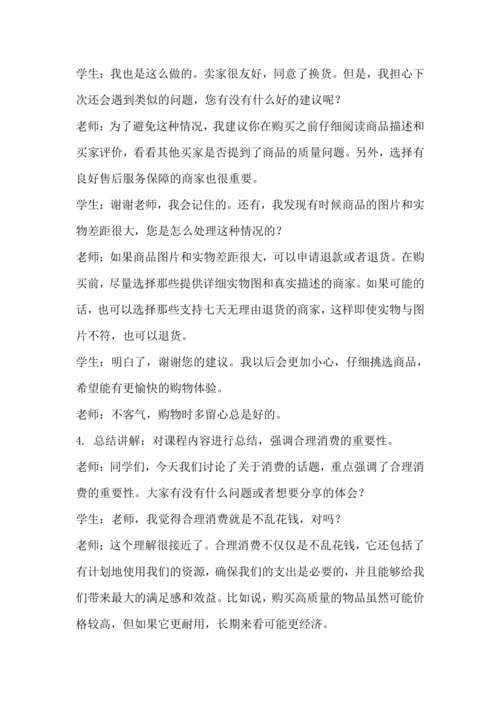 学生：我也是这么做的。卖家很友好，同意了换货。但是，我担心下次还会遇到类似的问题，您有没有什么好的建议呢？

老师：为了避免这种情况，我建议你在购买之前仔细阅读商品描述和买家评价，看看其他买家是否提到了商品的质量问题。另外，选择有良好售后服务保障的商家也很重要。

学生：谢谢老师，我会记住的。还有，我发现有时候商品的图片和实物差距很大，您是怎么处理这种情况的？

老师：如果商品图片和实物差距很大，可以申请退款或者退货。在购买前，尽量选择那些提供详细实物图和真实描述的商家。如果可能的话，也可以选择那些支持七天无理由退货的商家，这样即使实物与图片不符，也可以退货。

学生：明白了，谢谢您的建议。我以后会更加小心，仔细挑选商品，希望能有更愉快的购物体验。

老师：不客气，购物时多留心总是好的。

4. 总结讲解：对课程内容进行总结，强调合理消费的重要性。

老师：同学们，今天我们讨论了关于消费的话题，重点强调了合理消费的重要性。大家有没有什么问题或者想要分享的体会？

学生：老师，我觉得合理消费就是不乱花钱，对吗？

老师：这个理解很接近了。合理消费不仅仅是不乱花钱，它还包括了有计划地使用我们的资源，确保我们的支出是必要的，并且能够给我们带来最大的满足感和效益。比如说，购买高质量的物品虽然可能价格较高，但如果它更耐用，长期来看可能更经济。